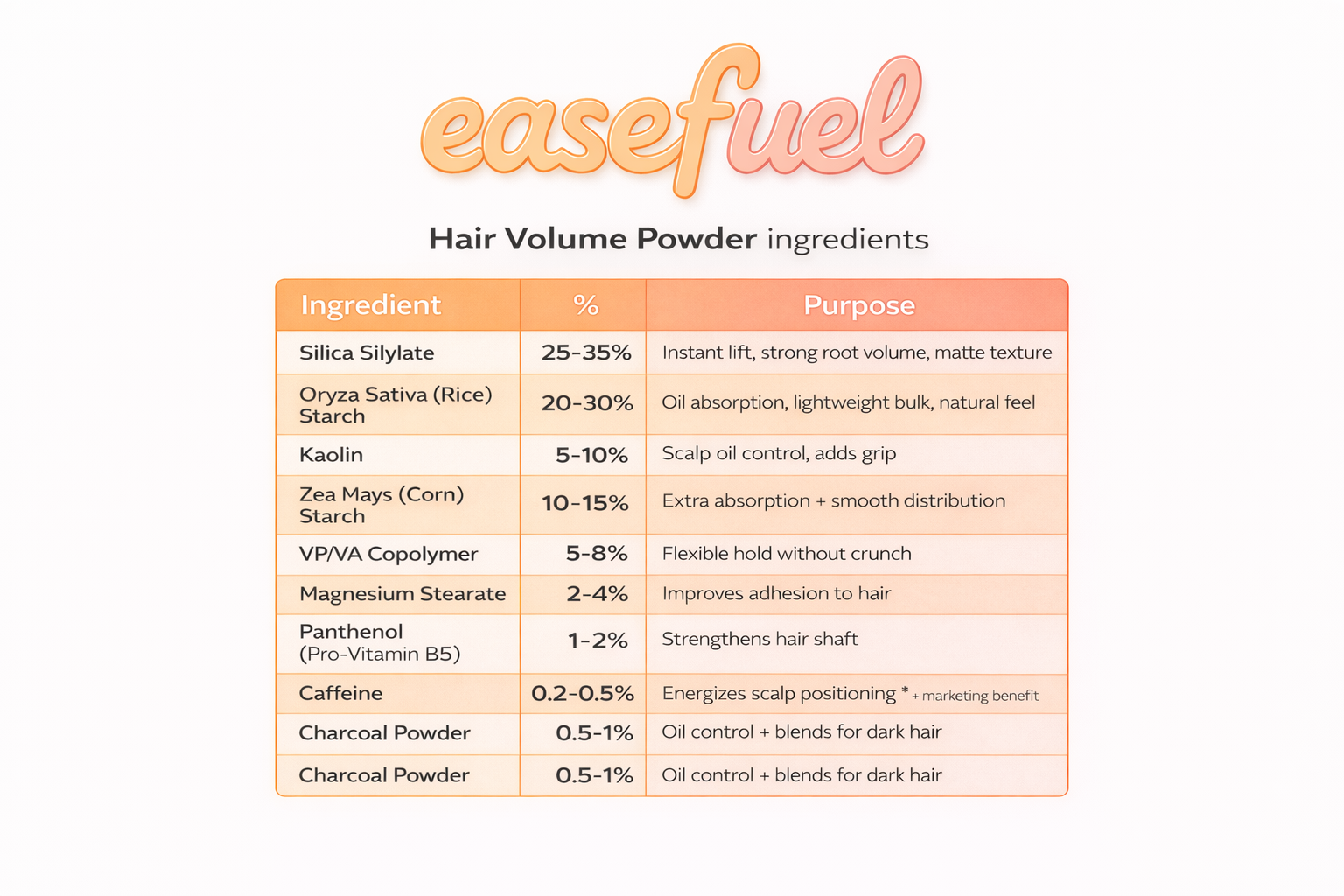 easefuel

Hair Volume Powder ingredients

| Ingredient | % | Purpose |
|---|---|---|
| Silica Silylate | 25-35% | Instant lift, strong root volume, matte texture |
| Oryza Sativa (Rice) Starch | 20-30% | Oil absorption, lightweight bulk, natural feel |
| Kaolin | 5-10% | Scalp oil control, adds grip |
| Zea Mays (Corn) Starch | 10-15% | Extra absorption + smooth distribution |
| VP/VA Copolymer | 5-8% | Flexible hold without crunch |
| Magnesium Stearate | 2-4% | Improves adhesion to hair |
| Panthenol (Pro-Vitamin B5) | 1-2% | Strengthens hair shaft |
| Caffeine | 0.2-0.5% | Energizes scalp positioning * + marketing benefit |
| Charcoal Powder | 0.5-1% | Oil control + blends for dark hair |
| Charcoal Powder | 0.5-1% | Oil control + blends for dark hair |